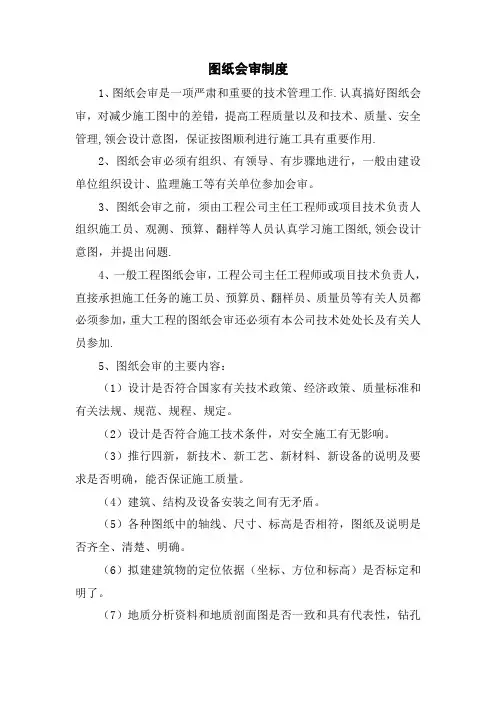 图纸会审制度

1、图纸会审是一项严肃和重要的技术管理工作.认真搞好图纸会审，对减少施工图中的差错，提高工程质量以及和技术、质量、安全管理,领会设计意图，保证按图顺利进行施工具有重要作用.

2、图纸会审必须有组织、有领导、有步骤地进行，一般由建设单位组织设计、监理施工等有关单位参加会审。

3、图纸会审之前，须由工程公司主任工程师或项目技术负责人组织施工员、观测、预算、翻样等人员认真学习施工图纸,领会设计意图，并提出问题.

4、一般工程图纸会审，工程公司主任工程师或项目技术负责人，直接承担施工任务的施工员、预算员、翻样员、质量员等有关人员都必须参加，重大工程的图纸会审还必须有本公司技术处处长及有关人员参加.

5、图纸会审的主要内容：

（1）设计是否符合国家有关技术政策、经济政策、质量标准和有关法规、规范、规程、规定。

（2）设计是否符合施工技术条件，对安全施工有无影响。

（3）推行四新，新技术、新工艺、新材料、新设备的说明及要求是否明确，能否保证施工质量。

（4）建筑、结构及设备安装之间有无矛盾。

（5）各种图纸中的轴线、尺寸、标高是否相符，图纸及说明是否齐全、清楚、明确。

（6）拟建建筑物的定位依据（坐标、方位和标高）是否标定和明了。

（7）地质分析资料和地质剖面图是否一致和具有代表性，钻孔